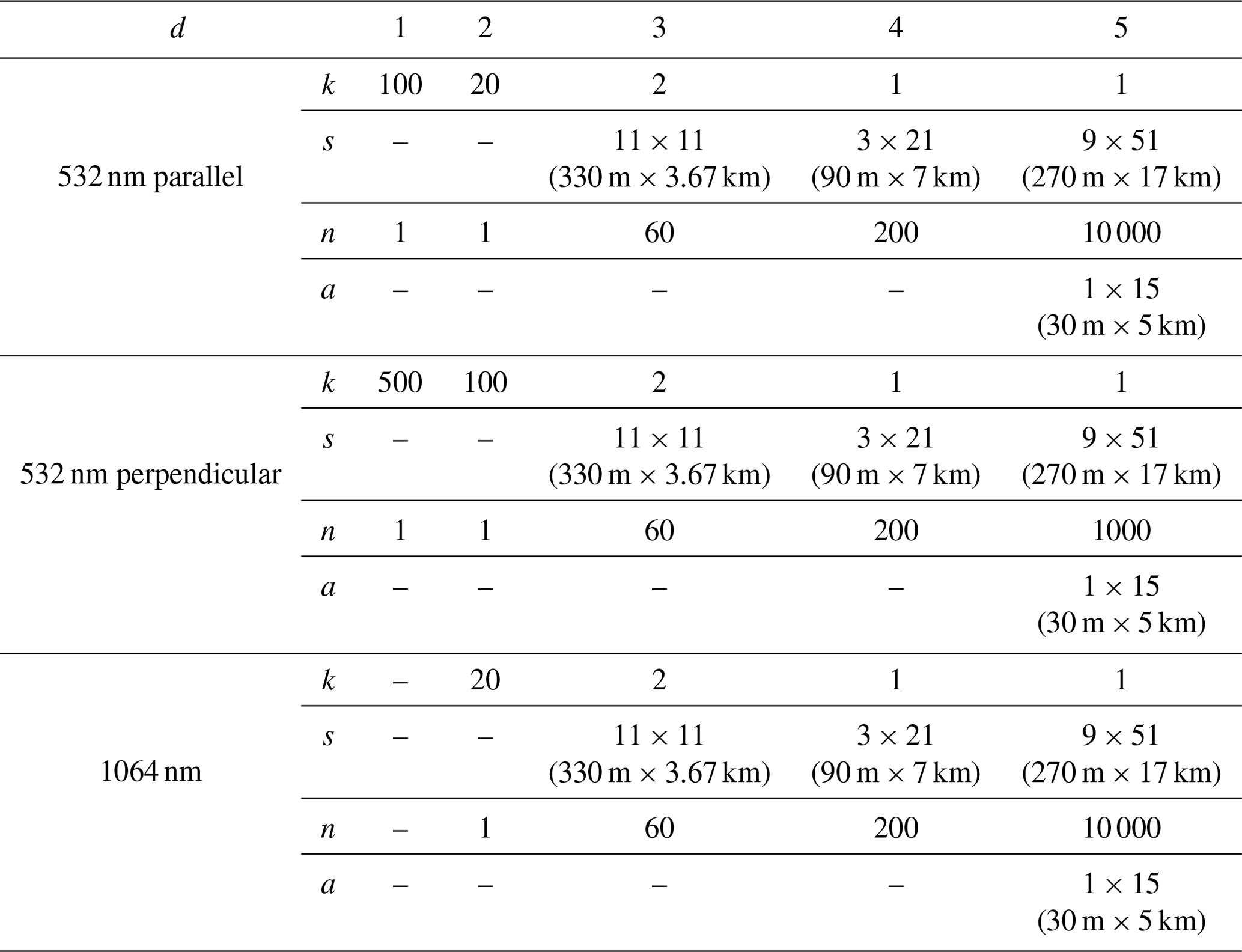 | $d$ | | 1 | 2 | 3 | 4 | 5 |
|---|---|---|---|---|---|---|
| 532 nm parallel | $k$ | 100 | 20 | 2 | 1 | 1 |
| | $s$ | – | – | $11 \times 11$ (330 m $\times$ 3.67 km) | $3 \times 21$ (90 m $\times$ 7 km) | $9 \times 51$ (270 m $\times$ 17 km) |
| | $n$ | 1 | 1 | 60 | 200 | 10 000 |
| | $a$ | – | – | – | – | $1 \times 15$ (30 m $\times$ 5 km) |
| 532 nm perpendicular | $k$ | 500 | 100 | 2 | 1 | 1 |
| | $s$ | – | – | $11 \times 11$ (330 m $\times$ 3.67 km) | $3 \times 21$ (90 m $\times$ 7 km) | $9 \times 51$ (270 m $\times$ 17 km) |
| | $n$ | 1 | 1 | 60 | 200 | 1000 |
| | $a$ | – | – | – | – | $1 \times 15$ (30 m $\times$ 5 km) |
| 1064 nm | $k$ | – | 20 | 2 | 1 | 1 |
| | $s$ | – | – | $11 \times 11$ (330 m $\times$ 3.67 km) | $3 \times 21$ (90 m $\times$ 7 km) | $9 \times 51$ (270 m $\times$ 17 km) |
| | $n$ | – | 1 | 60 | 200 | 10 000 |
| | $a$ | – | – | – | – | $1 \times 15$ (30 m $\times$ 5 km) |